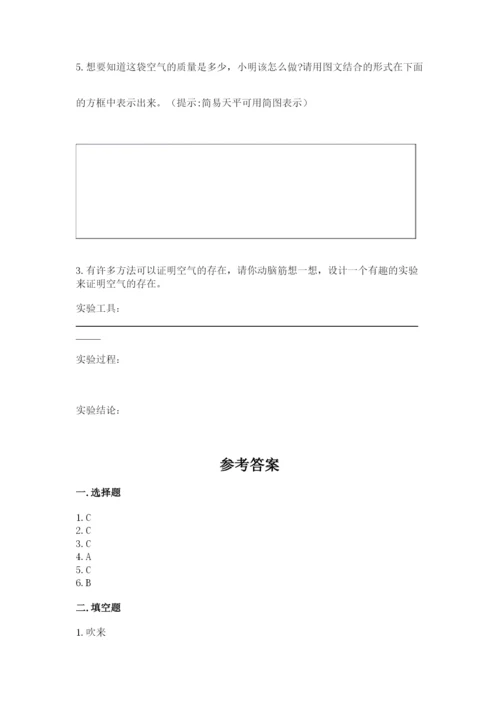 5. 想要知道这袋空气的质量是多少，小明该怎么做?请用图文结合的形式在下面的方框中表示出来。（提示:简易天平可用简图表示）

3. 有许多方法可以证明空气的存在，请你动脑筋想一想，设计一个有趣的实验来证明空气的存在。

实验工具：

实验过程：

实验结论：

参考答案

一. 选择题

1. C
2. C
3. C
4. A
5. C
6. B

二. 填空题

1. 吹来